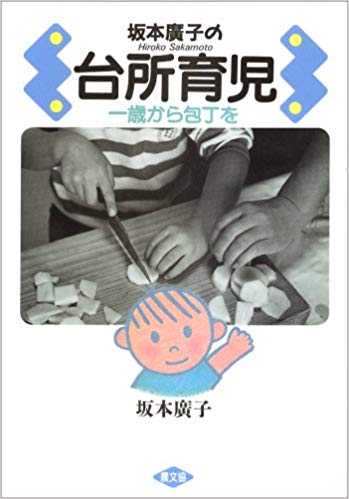 坂本廣子の
Hiroko Sakamoto
台所育児
一歳から包丁を

坂本廣子

農文協